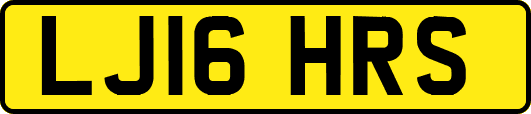 LJ16 HRS